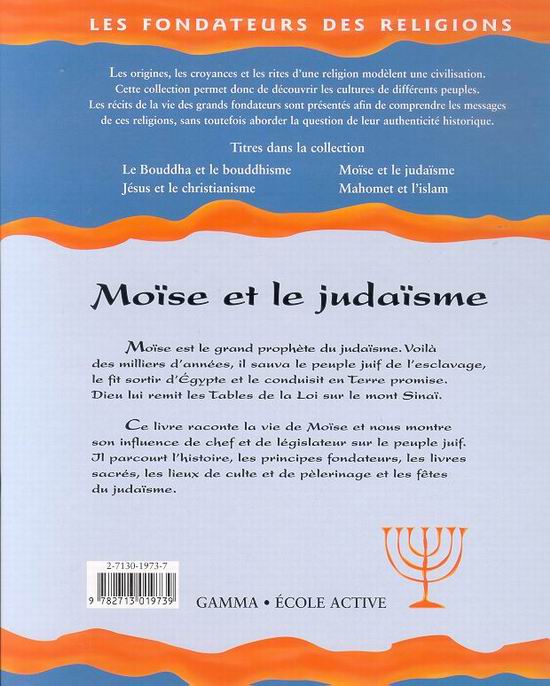 LES FONDATEURS DES RELIGIONS

Les origines, les croyances et les rites d'une religion modèlent une civilisation. Cette collection permet donc de découvrir les cultures de différents peuples. Les récits de la vie des grands fondateurs sont présentés afin de comprendre les messages de ces religions, sans toutefois aborder la question de leur authenticité historique.

Titres dans la collection

Le Bouddha et le bouddhisme
Jésus et le christianisme
Moïse et le judaïsme
Mahomet et l'islam

Moïse et le judaïsme

Moïse est le grand prophète du judaïsme. Voilà des milliers d'années, il sauva le peuple juif de l'esclavage, le fit sortir d'Égypte et le conduisit en Terre promise. Dieu lui remit les Tables de la Loi sur le mont Sinaï.

Ce livre raconte la vie de Moïse et nous montre son influence de chef et de législateur sur le peuple juif. Il parcourt l'histoire, les principes fondateurs, les livres sacrés, les lieux de culte et de pèlerinage et les fêtes du judaïsme.

2-7130-1973-7
9 782713 019739

GAMMA • ÉCOLE ACTIVE